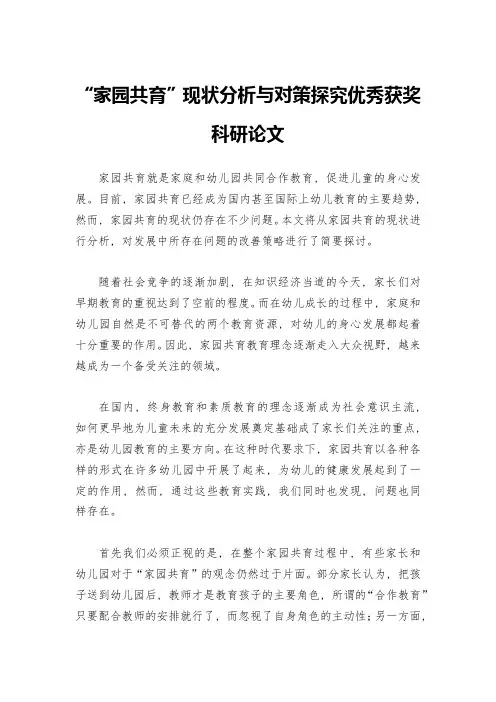 “家园共育”现状分析与对策探究优秀获奖科研论文

家园共育就是家庭和幼儿园共同合作教育，促进儿童的身心发展。目前，家园共育已经成为国内甚至国际上幼儿教育的主要趋势，然而，家园共育的现状仍存在不少问题。本文将从家园共育的现状进行分析，对发展中所存在问题的改善策略进行了简要探讨。

随着社会竞争的逐渐加剧，在知识经济当道的今天，家长们对早期教育的重视达到了空前的程度。而在幼儿成长的过程中，家庭和幼儿园自然是不可替代的两个教育资源，对幼儿的身心发展都起着十分重要的作用。因此，家园共育教育理念逐渐走入大众视野，越来越成为一个备受关注的领域。

在国内，终身教育和素质教育的理念逐渐成为社会意识主流，如何更早地为儿童未来的充分发展奠定基础成了家长们关注的重点，亦是幼儿园教育的主要方向。在这种时代要求下，家园共育以各种各样的形式在许多幼儿园中开展了起来，为幼儿的健康发展起到了一定的作用，然而，通过这些教育实践，我们同时也发现，问题也同样存在。

首先我们必须正视的是，在整个家园共育过程中，有些家长和幼儿园对于“家园共育”的观念仍然过于片面。部分家长认为，把孩子送到幼儿园后，教师才是教育孩子的主要角色，所谓的“合作教育”只要配合教师的安排就行了，而忽视了自身角色的主动性；另一方面，